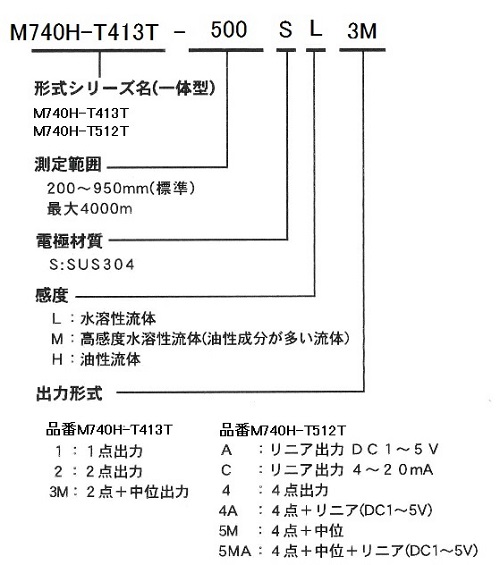 M740H-T413T - 500 S L 3M

形式シリーズ名(一体型)
M740H-T413T
M740H-T512T

測定範囲
200～950mm(標準)
最大4000m

電極材質
S:SUS304

感度
L：水溶性流体
M：高感度水溶性流体(油性成分が多い流体)
H：油性流体

出力形式

品番M740H-T413T
1：1点出力
2：2点出力
3M：2点＋中位出力

品番M740H-T512T
A ：リニア出力 DC1～5V
C ：リニア出力 4～20mA
4 ：4点出力
4A ：4点＋リニア(DC1～5V)
5M ：4点＋中位
5MA：4点＋中位＋リニア(DC1～5V)